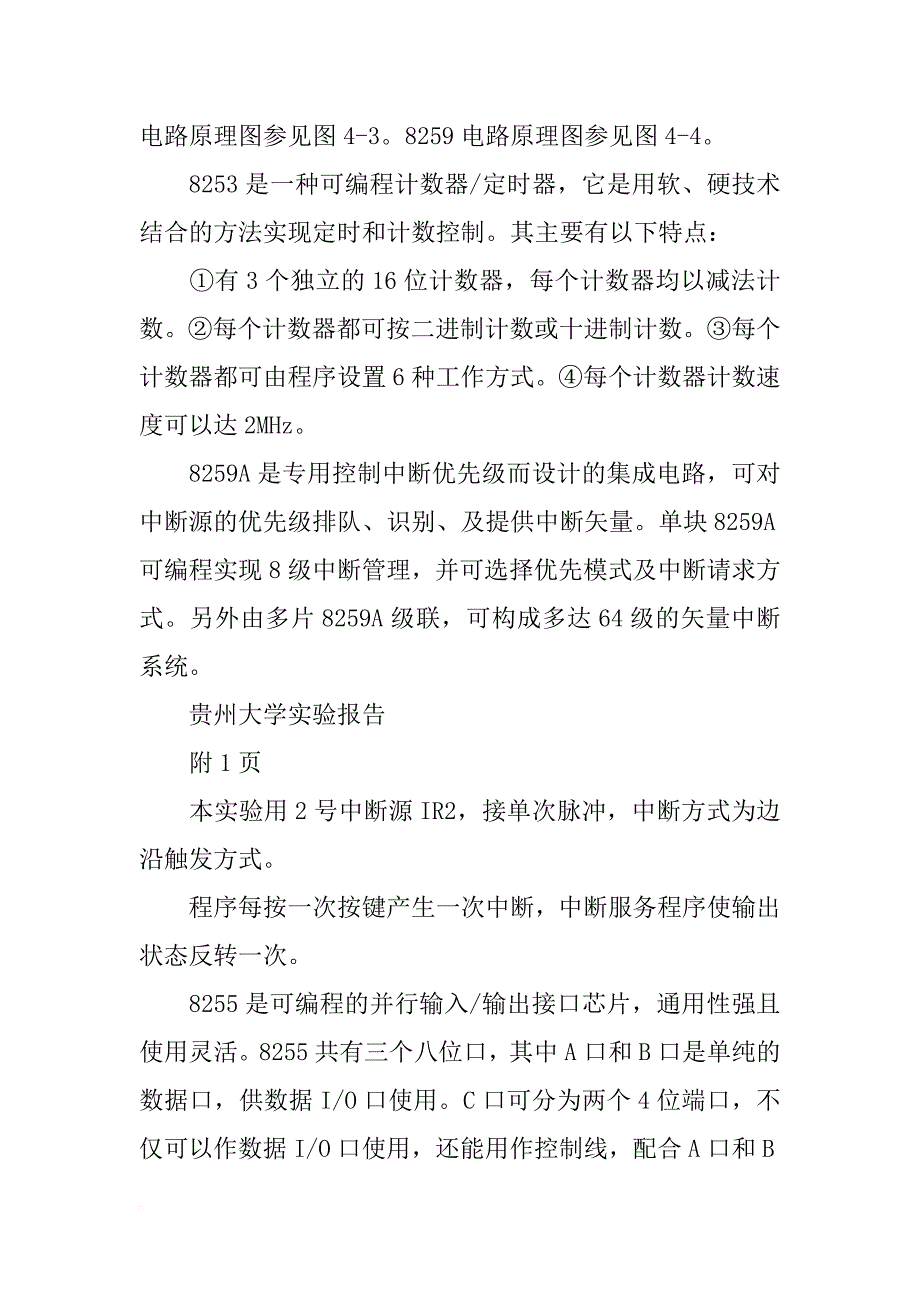 电路原理图参见图 4-3。8259 电路原理图参见图 4-4。

8253 是一种可编程计数器/定时器，它是用软、硬技术结合的方法实现定时和计数控制。其主要有以下特点：

①有 3 个独立的 16 位计数器，每个计数器均以减法计数。②每个计数器都可按二进制计数或十进制计数。③每个计数器都可由程序设置 6 种工作方式。④每个计数器计数速度可以达 2MHz。

8259A 是专用控制中断优先级而设计的集成电路，可对中断源的优先级排队、识别、及提供中断矢量。单块 8259A 可编程实现 8 级中断管理，并可选择优先模式及中断请求方式。另外由多片 8259A 级联，可构成多达 64 级的矢量中断系统。

贵州大学实验报告

附 1 页

本实验用 2 号中断源 IR2，接单次脉冲，中断方式为边沿触发方式。

程序每按一次按键产生一次中断，中断服务程序使输出状态反转一次。

8255 是可编程的并行输入/输出接口芯片，通用性强且使用灵活。8255 共有三个八位口，其中 A 口和 B 口是单纯的数据口，供数据 I/O 口使用。C 口可分为两个 4 位端口，不仅可以作数据 I/O 口使用，还能用作控制线，配合 A 口和 B